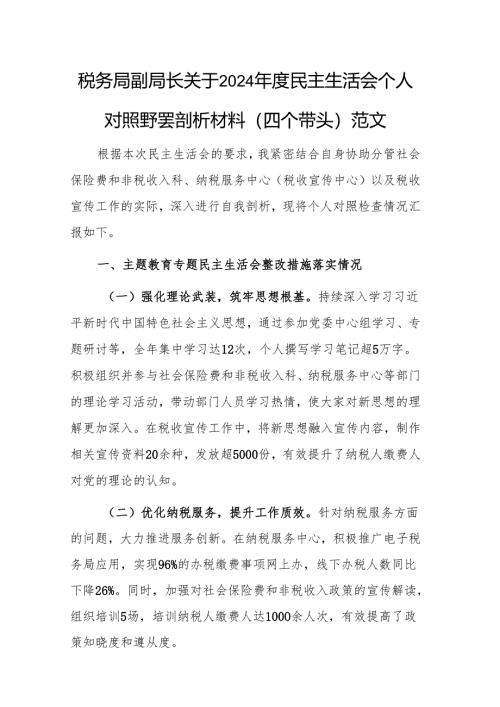 税务局副局长关于2024年度民主生活会个人对照野罢剖析材料（四个带头）范文

根据本次民主生活会的要求，我紧密结合自身协助分管社会保险费和非税收入科、纳税服务中心（税收宣传中心）以及税收宣传工作的实际，深入进行自我剖析，现将个人对照检查情况汇报如下。

一、主题教育专题民主生活会整改措施落实情况

（一）强化理论武装，筑牢思想根基。持续深入学习习近平新时代中国特色社会主义思想，通过参加党委中心组学习、专题研讨等，全年集中学习达12次，个人撰写学习笔记超5万字。积极组织并参与社会保险费和非税收入科、纳税服务中心等部门的理论学习活动，带动部门人员学习热情，使大家对新思想的理解更加深入。在税收宣传工作中，将新思想融入宣传内容，制作相关宣传资料20余种，发放超5000份，有效提升了纳税人缴费人对党的理论的认知。

（二）优化纳税服务，提升工作质效。针对纳税服务方面的问题，大力推进服务创新。在纳税服务中心，积极推广电子税务局应用，实现96%的办税缴费事项网上办，线下办税人数同比下降26%。同时，加强对社会保险费和非税收入政策的宣传解读，组织培训5场，培训纳税人缴费人达1000余人次，有效提高了政策知晓度和遵从度。